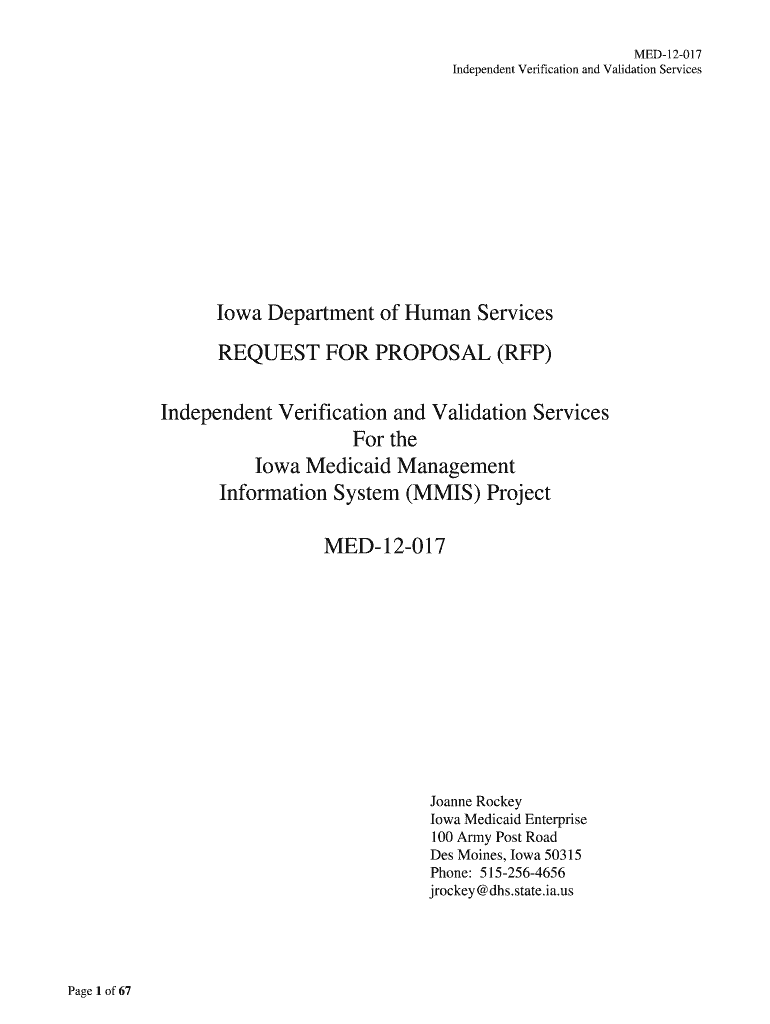 MED-12-017
Independent Verification and Validation Services

Iowa Department of Human Services

REQUEST FOR PROPOSAL (RFP)

Independent Verification and Validation Services
For the
Iowa Medicaid Management
Information System (MMIS) Project

MED-12-017

Joanne Rockey
Iowa Medicaid Enterprise
100 Army Post Road
Des Moines, Iowa 50315
Phone: 515-256-4656
jrockey@dhs.state.ia.us

Page 1 of 67